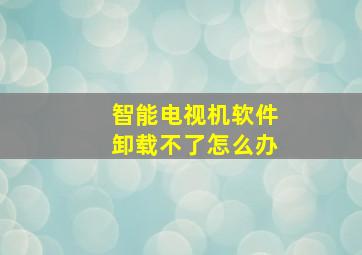 智能电视机软件
卸载不了怎么办